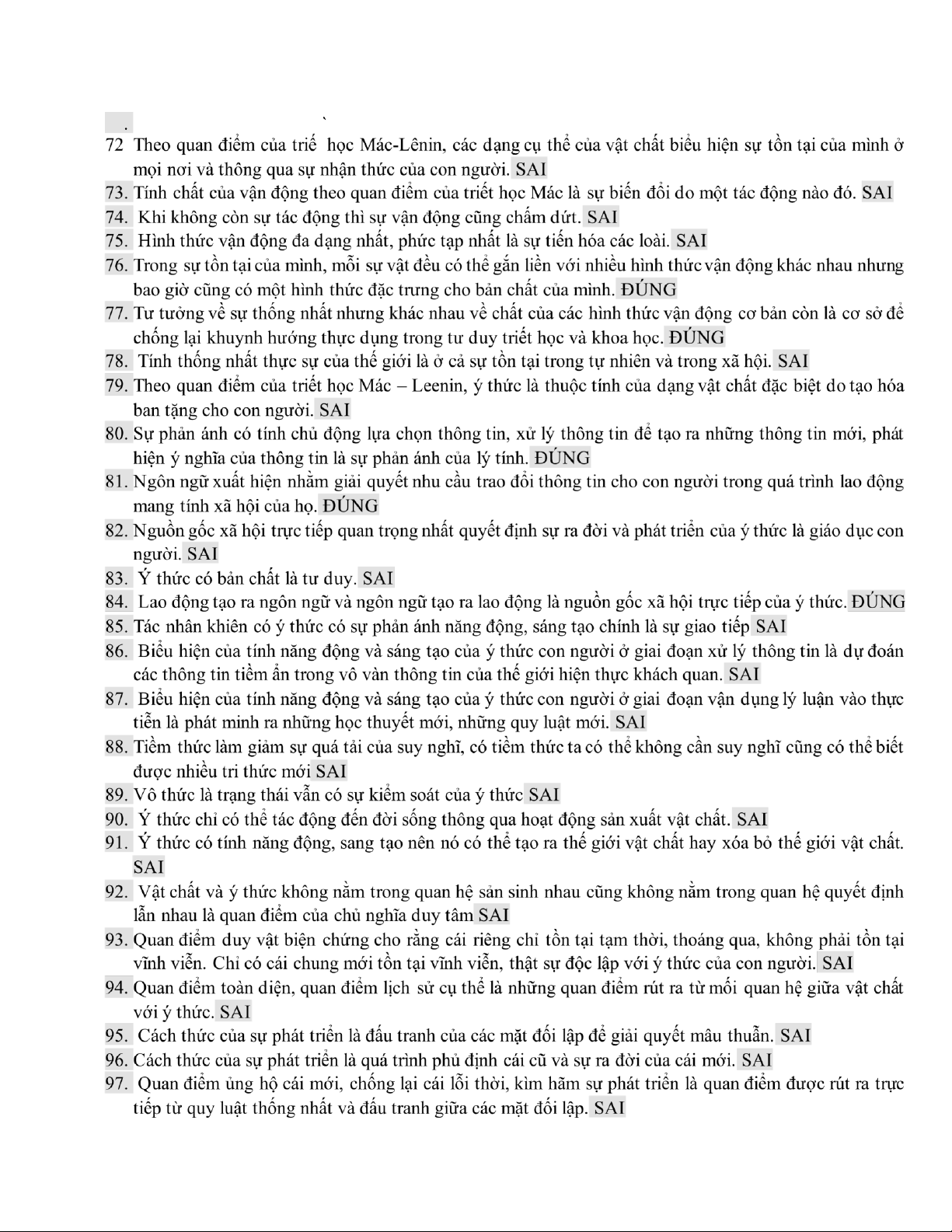 .

72 Theo quan điểm của triế học Mác-Lênin, các dạng cụ thể của vật chất biểu hiện sự tồn tại của mình ở mọi nơi và thông qua sự nhận thức của con người. SAI

73. Tính chất của vận động theo quan điểm của triết học Mác là sự biến đổi do một tác động nào đó. SAI

74. Khi không còn sự tác động thì sự vận động cũng chấm dứt. SAI

75. Hình thức vận động đa dạng nhất, phức tạp nhất là sự tiến hóa các loài. SAI

76. Trong sự tồn tại của mình, mỗi sự vật đều có thể gắn liền với nhiều hình thức vận động khác nhau nhưng bao giờ cũng có một hình thức đặc trưng cho bản chất của mình. ĐÚNG

77. Tư tưởng về sự thống nhất nhưng khác nhau về chất của các hình thức vận động cơ bản còn là cơ sở để chống lại khuynh hướng thực dụng trong tư duy triết học và khoa học. ĐÚNG

78. Tính thống nhất thực sự của thế giới là ở cả sự tồn tại trong tự nhiên và trong xã hội. SAI

79. Theo quan điểm của triết học Mác – Leenin, ý thức là thuộc tính của dạng vật chất đặc biệt do tạo hóa ban tặng cho con người. SAI

80. Sự phản ánh có tính chủ động lựa chọn thông tin, xử lý thông tin để tạo ra những thông tin mới, phát hiện ý nghĩa của thông tin là sự phản ánh của lý tính. ĐÚNG

81. Ngôn ngữ xuất hiện nhằm giải quyết nhu cầu trao đổi thông tin cho con người trong quá trình lao động mang tính xã hội của họ. ĐÚNG

82. Nguồn gốc xã hội trực tiếp quan trọng nhất quyết định sự ra đời và phát triển của ý thức là giáo dục con người. SAI

83. Ý thức có bản chất là tư duy. SAI

84. Lao động tạo ra ngôn ngữ và ngôn ngữ tạo ra lao động là nguồn gốc xã hội trực tiếp của ý thức. ĐÚNG

85. Tác nhân khiên có ý thức có sự phản ánh năng động, sáng tạo chính là sự giao tiếp SAI

86. Biểu hiện của tính năng động và sáng tạo của ý thức con người ở giai đoạn xử lý thông tin là dự đoán các thông tin tiềm ẩn trong vô vàn thông tin của thế giới hiện thực khách quan. SAI

87. Biểu hiện của tính năng động và sáng tạo của ý thức con người ở giai đoạn vận dụng lý luận vào thực tiễn là phát minh ra những học thuyết mới, những quy luật mới. SAI

88. Tiềm thức làm giảm sự quá tải của suy nghĩ, có tiềm thức ta có thể không cần suy nghĩ cũng có thể biết được nhiều tri thức mới SAI

89. Vô thức là trạng thái vẫn có sự kiểm soát của ý thức SAI

90. Ý thức chỉ có thể tác động đến đời sống thông qua hoạt động sản xuất vật chất. SAI

91. Ý thức có tính năng động, sang tạo nên nó có thể tạo ra thế giới vật chất hay xóa bỏ thế giới vật chất. SAI

92. Vật chất và ý thức không nằm trong quan hệ sản sinh nhau cũng không nằm trong quan hệ quyết định lẫn nhau là quan điểm của chủ nghĩa duy tâm SAI

93. Quan điểm duy vật biện chứng cho rằng cái riêng chỉ tồn tại tạm thời, thoáng qua, không phải tồn tại vĩnh viễn. Chỉ có cái chung mới tồn tại vĩnh viễn, thật sự độc lập với ý thức của con người. SAI

94. Quan điểm toàn diện, quan điểm lịch sử cụ thể là những quan điểm rút ra từ mối quan hệ giữa vật chất với ý thức. SAI

95. Cách thức của sự phát triển là đấu tranh của các mặt đối lập để giải quyết mâu thuẫn. SAI

96. Cách thức của sự phát triển là quá trình phủ định cái cũ và sự ra đời của cái mới. SAI

97. Quan điểm ủng hộ cái mới, chống lại cái lỗi thời, kìm hãm sự phát triển là quan điểm được rút ra trực tiếp từ quy luật thống nhất và đấu tranh giữa các mặt đối lập. SAI